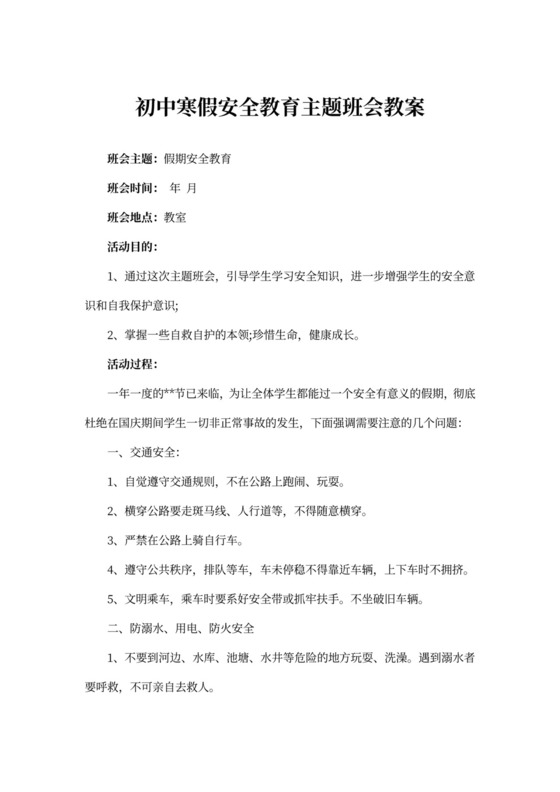 初中寒假安全教育主题班会教案

班会主题：假期安全教育

班会时间： 年 月

班会地点：教室

活动目的：

1、通过这次主题班会，引导学生学习安全知识，进一步增强学生的安全意识和自我保护意识;

2、掌握一些自救自护的本领;珍惜生命，健康成长。

活动过程：

一年一度的**节已来临，为让全体学生都能过一个安全有意义的假期，彻底杜绝在国庆期间学生一切非正常事故的发生，下面强调需要注意的几个问题：

一、交通安全：

1、自觉遵守交通规则，不在公路上跑闹、玩耍。

2、横穿公路要走斑马线、人行道等，不得随意横穿。

3、严禁在公路上骑自行车。

4、遵守公共秩序，排队等车，车未停稳不得靠近车辆，上下车时不拥挤。

5、文明乘车，乘车时要系好安全带或抓牢扶手。不坐破旧车辆。

二、防溺水、用电、防火安全

1、不要到河边、水库、池塘、水井等危险的地方玩耍、洗澡。遇到溺水者要呼救，不可亲自去救人。